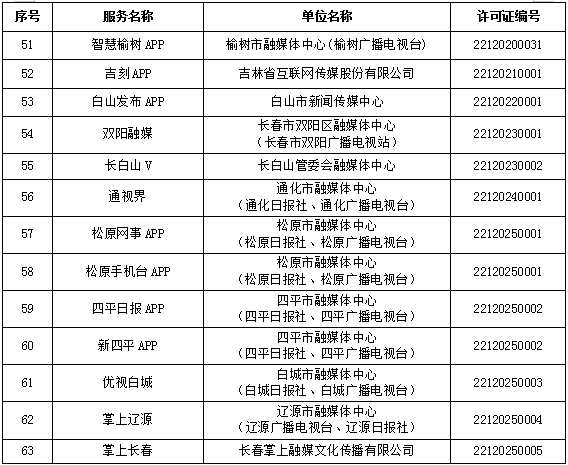 | 序号 | 服务名称 | 单位名称 | 许可证编号 |
|---|---|---|---|
| 51 | 智慧榆树APP | 榆树市融媒体中心(榆树广播电视台) | 22120200031 |
| 52 | 吉刻APP | 吉林省互联网传媒股份有限公司 | 22120210001 |
| 53 | 白山发布APP | 白山市新闻传媒中心 | 22120220001 |
| 54 | 双阳融媒 | 长春市双阳区融媒体中心(长春市双阳广播电视站) | 22120230001 |
| 55 | 长白山V | 长白山管委会融媒体中心 | 22120230002 |
| 56 | 通视界 | 通化市融媒体中心(通化日报社、通化广播电视台) | 22120240001 |
| 57 | 松原网事APP | 松原市融媒体中心(松原日报社、松原广播电视台) | 22120250001 |
| 58 | 松原手机台APP | 松原市融媒体中心(松原日报社、松原广播电视台) | 22120250001 |
| 59 | 四平日报APP | 四平市融媒体中心(四平日报社、四平广播电视台) | 22120250002 |
| 60 | 新四平APP | 四平市融媒体中心(四平日报社、四平广播电视台) | 22120250002 |
| 61 | 优视白城 | 白城市融媒体中心(白城日报社、白城广播电视台) | 22120250003 |
| 62 | 掌上辽源 | 辽源市融媒体中心(辽源广播电视台、辽源日报社) | 22120250004 |
| 63 | 掌上长春 | 长春掌上融媒文化传播有限公司 | 22120250005 |